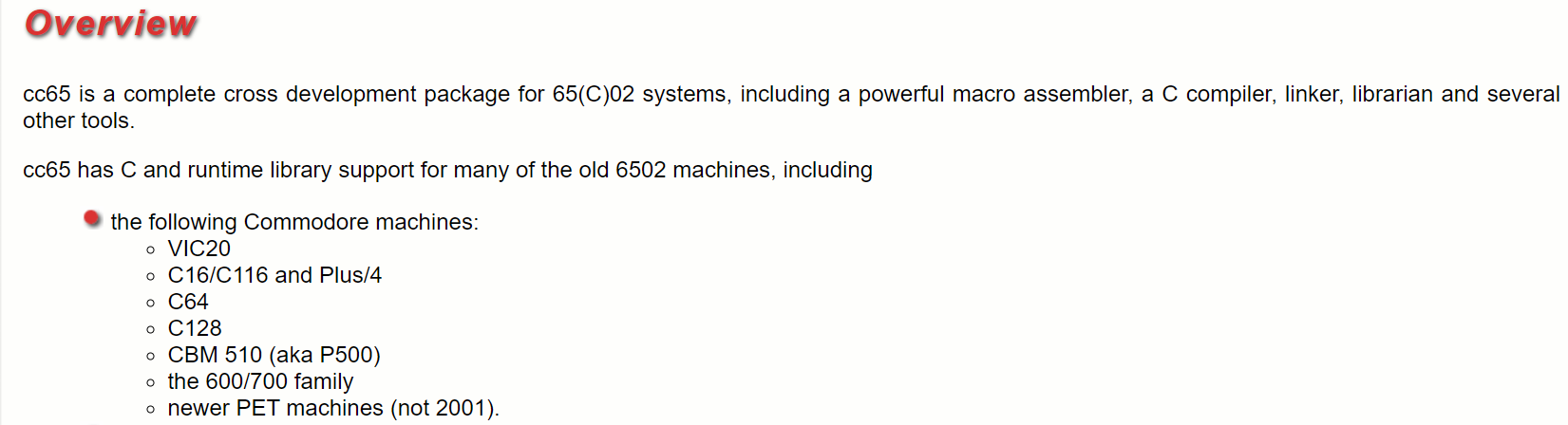 Overview

cc65 is a complete cross development package for 65(C)02 systems, including a powerful macro assembler, a C compiler, linker, librarian and several other tools.

cc65 has C and runtime library support for many of the old 6502 machines, including

- the following Commodore machines:
  - VIC20
  - C16/C116 and Plus/4
  - C64
  - C128
  - CBM 510 (aka P500)
  - the 600/700 family
  - newer PET machines (not 2001).